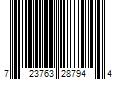 7 23763 28794 4